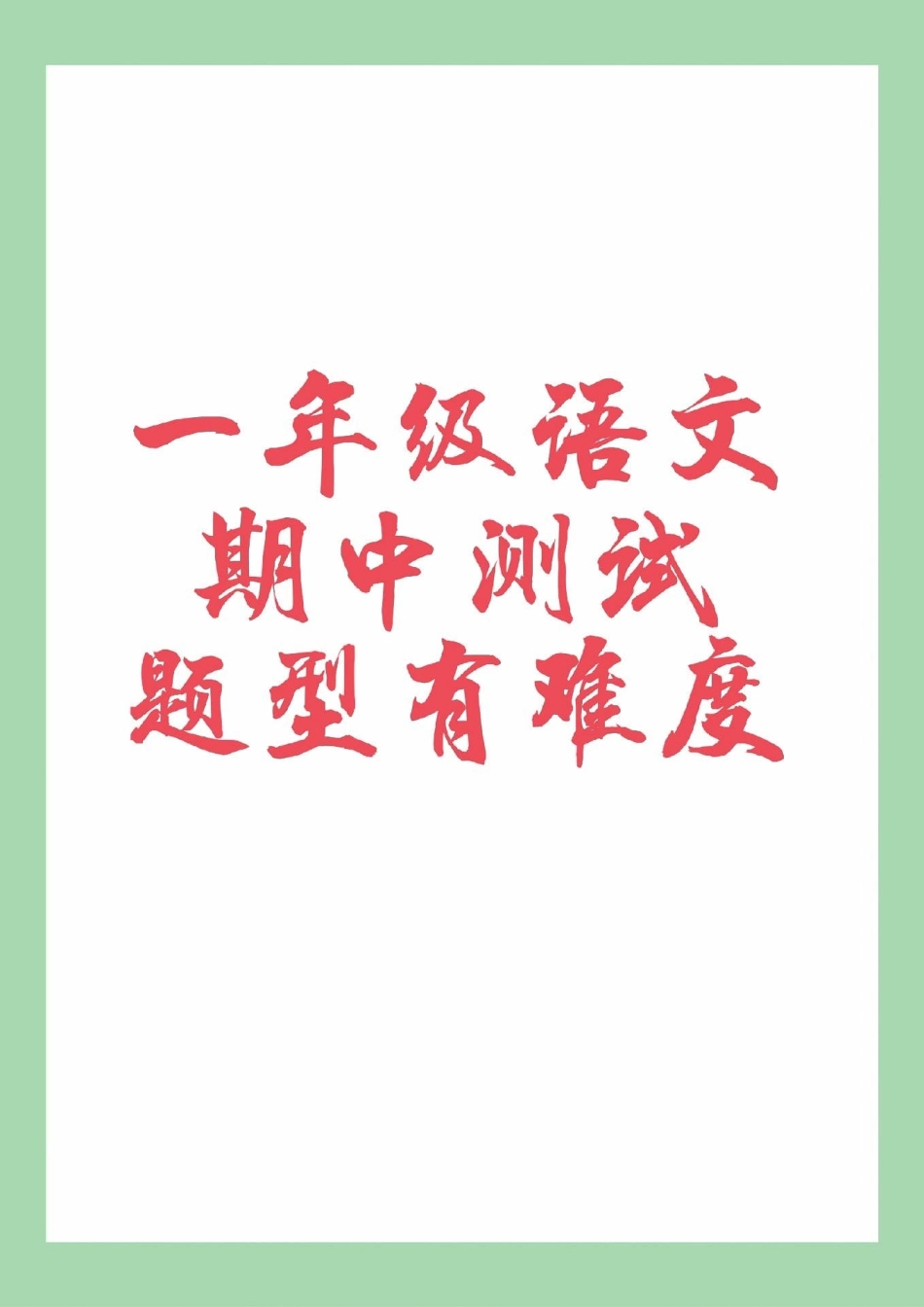 一年级语文
期中测试
题型有难度